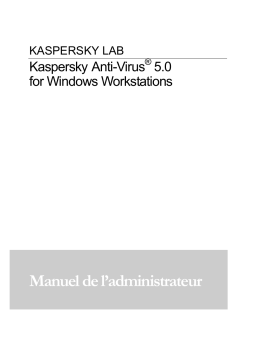 KASPERSKY LAB

Kaspersky Anti-Virus® 5.0
for Windows Workstations

Manuel de l'administrateur